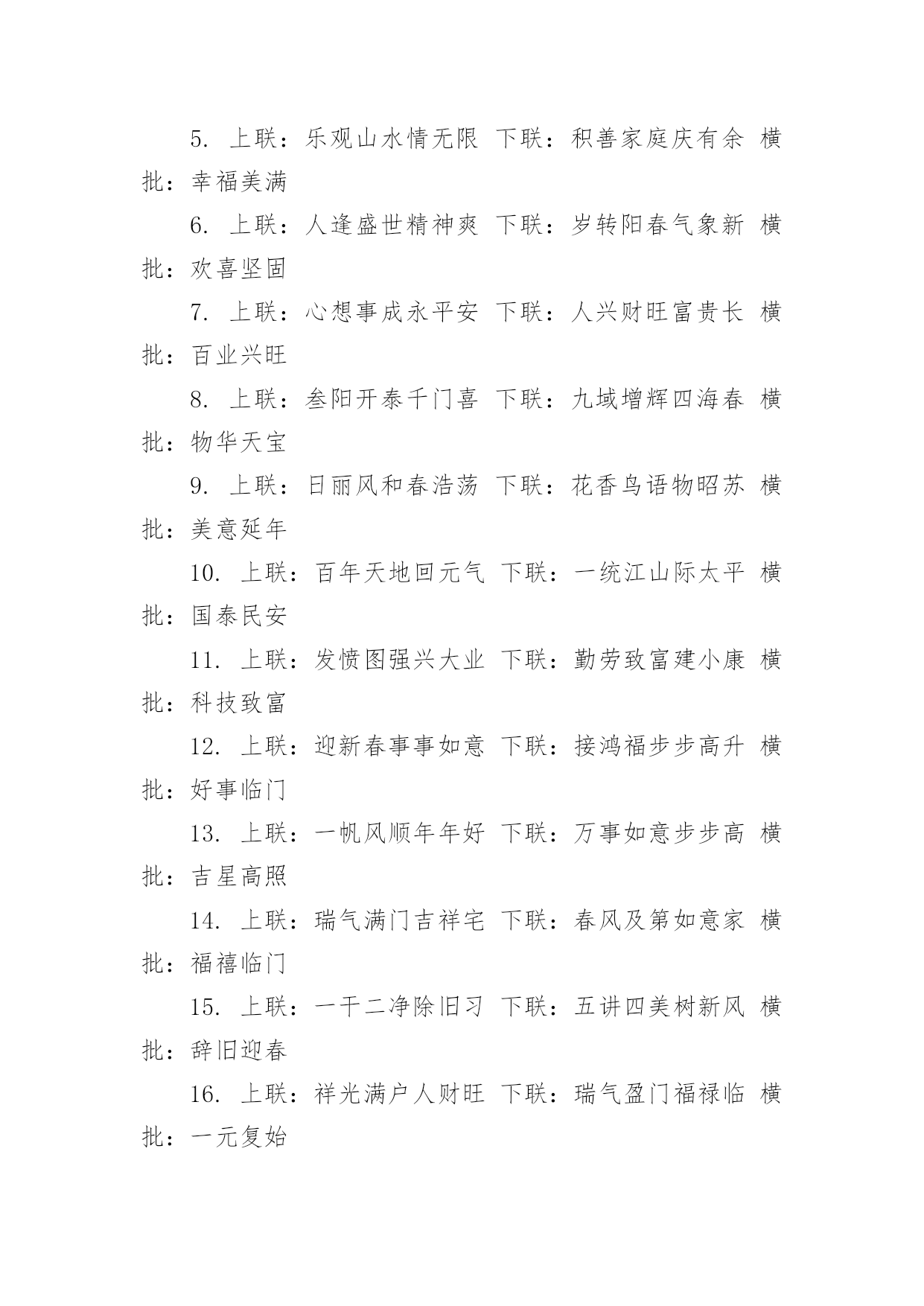 5. 上联：乐观山水情无限 下联：积善家庭庆有余 横批：幸福美满

6. 上联：人逢盛世精神爽 下联：岁转阳春气象新 横批：欢喜坚固

7. 上联：心想事成永平安 下联：人兴财旺富贵长 横批：百业兴旺

8. 上联：叁阳开泰千门喜 下联：九域增辉四海春 横批：物华天宝

9. 上联：日丽风和春浩荡 下联：花香鸟语物昭苏 横批：美意延年

10. 上联：百年天地回元气 下联：一统江山际太平 横批：国泰民安

11. 上联：发愤图强兴大业 下联：勤劳致富建小康 横批：科技致富

12. 上联：迎新春事事如意 下联：接鸿福步步高升 横批：好事临门

13. 上联：一帆风顺年年好 下联：万事如意步步高 横批：吉星高照

14. 上联：瑞气满门吉祥宅 下联：春风及第如意家 横批：福禧临门

15. 上联：一干二净除旧习 下联：五讲四美树新风 横批：辞旧迎春

16. 上联：祥光满户人财旺 下联：瑞气盈门福禄临 横批：一元复始